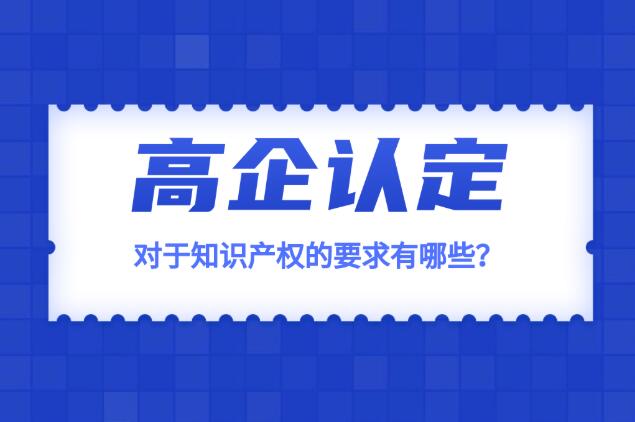 高企认定

对于知识产权的要求有哪些?